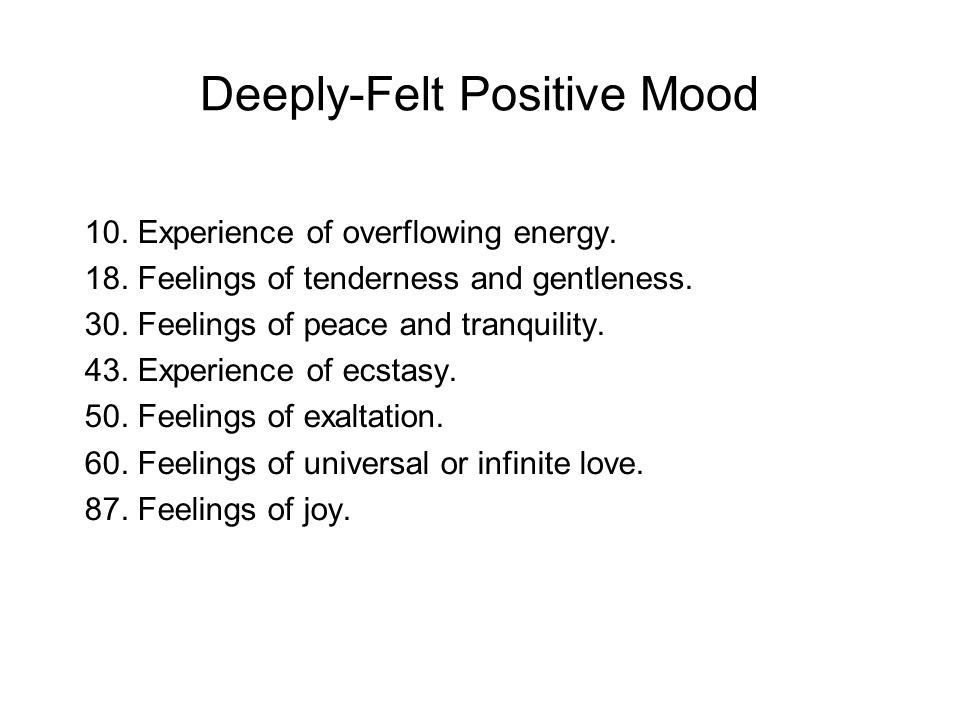 Deeply-Felt Positive Mood

10. Experience of overflowing energy.
18. Feelings of tenderness and gentleness.
30. Feelings of peace and tranquility.
43. Experience of ecstasy.
50. Feelings of exaltation.
60. Feelings of universal or infinite love.
87. Feelings of joy.